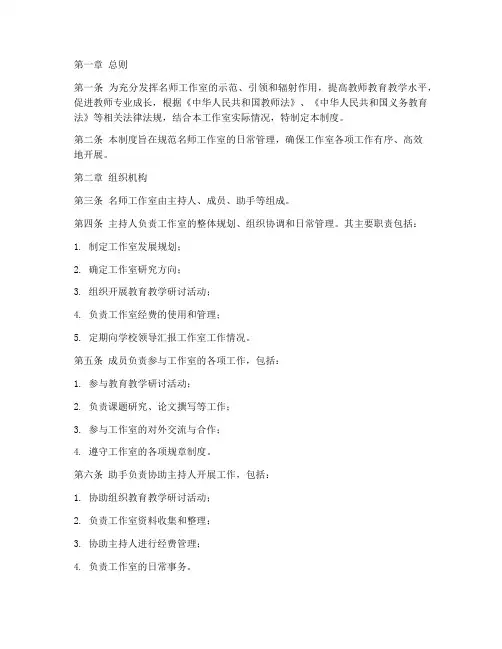 第一章 总则

第一条 为充分发挥名师工作室的示范、引领和辐射作用，提高教师教育教学水平，促进教师专业成长，根据《中华人民共和国教师法》、《中华人民共和国义务教育法》等相关法律法规，结合本工作室实际情况，特制定本制度。

第二条 本制度旨在规范名师工作室的日常管理，确保工作室各项工作有序、高效地开展。

第二章 组织机构

第三条 名师工作室由主持人、成员、助手等组成。

第四条 主持人负责工作室的整体规划、组织协调和日常管理。其主要职责包括：

1. 制定工作室发展规划；

2. 确定工作室研究方向；

3. 组织开展教育教学研讨活动；

4. 负责工作室经费的使用和管理；

5. 定期向学校领导汇报工作室工作情况。

第五条 成员负责参与工作室的各项工作，包括：

1. 参与教育教学研讨活动；

2. 负责课题研究、论文撰写等工作；

3. 参与工作室的对外交流与合作；

4. 遵守工作室的各项规章制度。

第六条 助手负责协助主持人开展工作，包括：

1. 协助组织教育教学研讨活动；

2. 负责工作室资料收集和整理；

3. 协助主持人进行经费管理；

4. 负责工作室的日常事务。